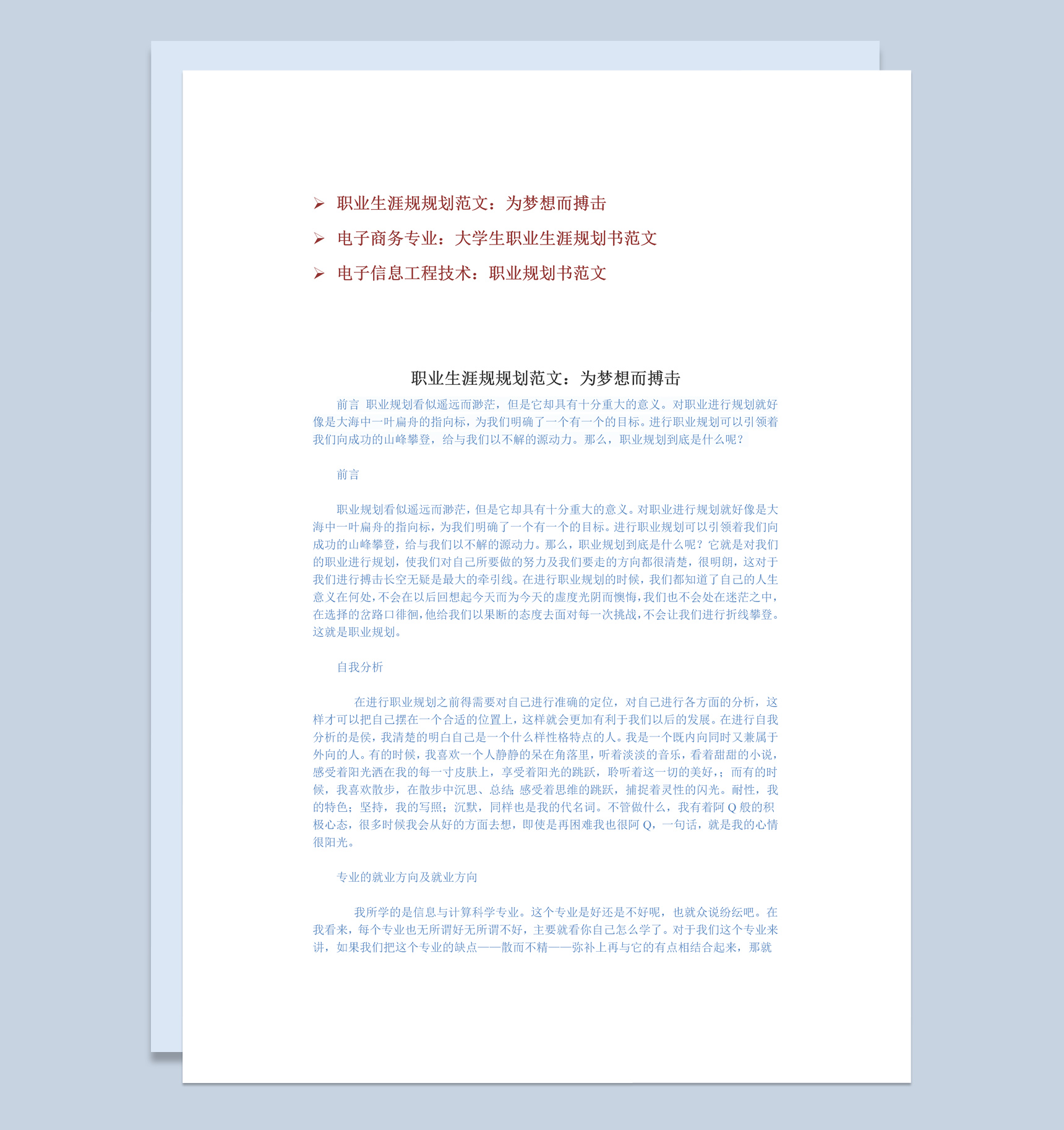 ➢ 职业生涯规规划范文：为梦想而搏击

➢ 电子商务专业：大学生职业生涯规划书范文

➢ 电子信息工程技术：职业规划书范文

职业生涯规规划范文：为梦想而搏击

前言 职业规划看似遥远而渺茫，但是它却具有十分重大的意义。对职业进行规划就好像是大海中一叶扁舟的指向标，为我们明确了一个有一个的目标。进行职业规划可以引领着我们向成功的山峰攀登，给与我们以不解的源动力。那么，职业规划到底是什么呢？

前言

职业规划看似遥远而渺茫，但是它却具有十分重大的意义。对职业进行规划就好像是大海中一叶扁舟的指向标，为我们明确了一个有一个的目标。进行职业规划可以引领着我们向成功的山峰攀登，给与我们以不解的源动力。那么，职业规划到底是什么呢？它就是对我们的职业进行规划，使我们对自己所要做的努力及我们要走的方向都很清楚，很明朗，这对于我们进行搏击长空无疑是最大的牵引线。在进行职业规划的时候，我们都知道了自己的人生意义在何处，不会在以后回想起今天而为今天的虚度光阴而懊悔，我们也不会处在迷茫之中，在选择的岔路口徘徊，他给我们以果断的态度去面对每一次挑战，不会让我们进行折线攀登。这就是职业规划。

自我分析

在进行职业规划之前得需要对自己进行准确的定位，对自己进行各方面的分析，这样才可以把自己摆在一个合适的位置上，这样就会更加有利于我们以后的发展。在进行自我分析的是侯，我清楚的明白自己是一个什么样性格特点的人。我是一个既内向同时又兼属于外向的人。有的时候，我喜欢一个人静静的呆在角落里，听着淡淡的音乐，看着甜甜的小说，感受着阳光洒在我的每一寸皮肤上，享受着阳光的跳跃，聆听着这一切的美好，；而有的时候，我喜欢散步，在散步中沉思、总结；感受着思维的跳跃，捕捉着灵性的闪光。耐性，我的特色；坚持，我的写照；沉默，同样也是我的代名词。不管做什么，我有着阿 Q 般的积极心态，很多时候我会从好的方面去想，即使是再困难我也很阿 Q，一句话，就是我的心情很阳光。

专业的就业方向及就业方向

我所学的是信息与计算科学专业。这个专业是好还是不好呢，也就众说纷纭吧。在我看来，每个专业也无所谓好无所谓不好，主要就看你自己怎么学了。对于我们这个专业来讲，如果我们把这个专业的缺点——散而不精——弥补上再与它的有点相结合起来，那就